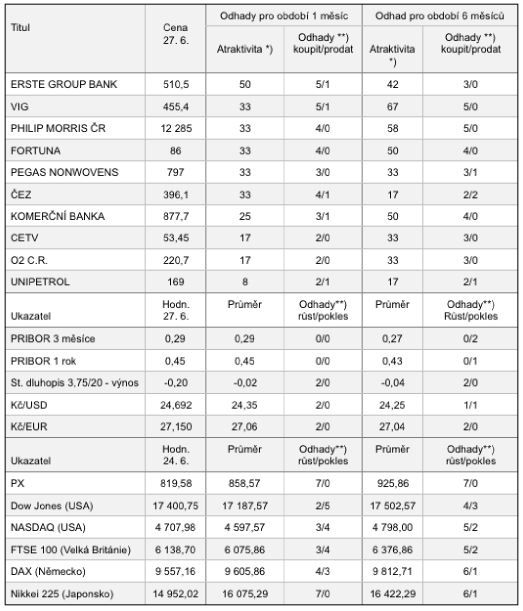 | Titul | Cena 27. 6. | Odhady pro období 1 měsíc | | Odhad pro období 6 měsíců | |
|---|---|---|---|---|---|
| | | Atraktivita *) | Odhady **) koupit/prodat | Atraktivita *) | Odhady **) koupit/prodat |
| ERSTE GROUP BANK | 510,5 | 50 | 5/1 | 42 | 3/0 |
| VIG | 455,4 | 33 | 5/1 | 67 | 5/0 |
| PHILIP MORRIS ČR | 12 285 | 33 | 4/0 | 58 | 5/0 |
| FORTUNA | 86 | 33 | 4/0 | 50 | 4/0 |
| PEGAS NONWOVENS | 797 | 33 | 3/0 | 33 | 3/1 |
| ČEZ | 396,1 | 33 | 4/1 | 17 | 2/2 |
| KOMERČNÍ BANKA | 877,7 | 25 | 3/1 | 50 | 4/0 |
| CETV | 53,45 | 17 | 2/0 | 33 | 3/0 |
| O2 C.R. | 220,7 | 17 | 2/0 | 33 | 3/0 |
| UNIPETROL | 169 | 8 | 2/1 | 17 | 2/1 |
| Ukazatel | Hodn. 27. 6. | Průměr | Odhady**) růst/pokles | Průměr | Odhady**) Růst/pokles |
| PRIBOR 3 měsíce | 0,29 | 0,29 | 0/0 | 0,27 | 0/2 |
| PRIBOR 1 rok | 0,45 | 0,45 | 0/0 | 0,43 | 0/1 |
| St. dluhopis 3,75/20 - výnos | -0,20 | -0,02 | 2/0 | -0,04 | 2/0 |
| Kč/USD | 24,692 | 24,35 | 2/0 | 24,25 | 1/1 |
| Kč/EUR | 27,150 | 27,06 | 2/0 | 27,04 | 2/0 |
| Ukazatel | Hodn. 24. 6. | Průměr | Odhady**) růst/pokles | Průměr | Odhady**) růst/pokles |
| PX | 819,58 | 858,57 | 7/0 | 925,86 | 7/0 |
| Dow Jones (USA) | 17 400,75 | 17 187,57 | 2/5 | 17 502,57 | 4/3 |
| NASDAQ (USA) | 4 707,98 | 4 597,57 | 3/4 | 4 798,00 | 5/2 |
| FTSE 100 (Velká Británie) | 6 138,70 | 6 075,86 | 3/4 | 6 376,86 | 5/2 |
| DAX (Německo) | 9 557,16 | 9 605,86 | 4/3 | 9 812,71 | 6/1 |
| Nikkei 225 (Japonsko) | 14 952,02 | 16 075,29 | 7/0 | 16 422,29 | 6/1 |